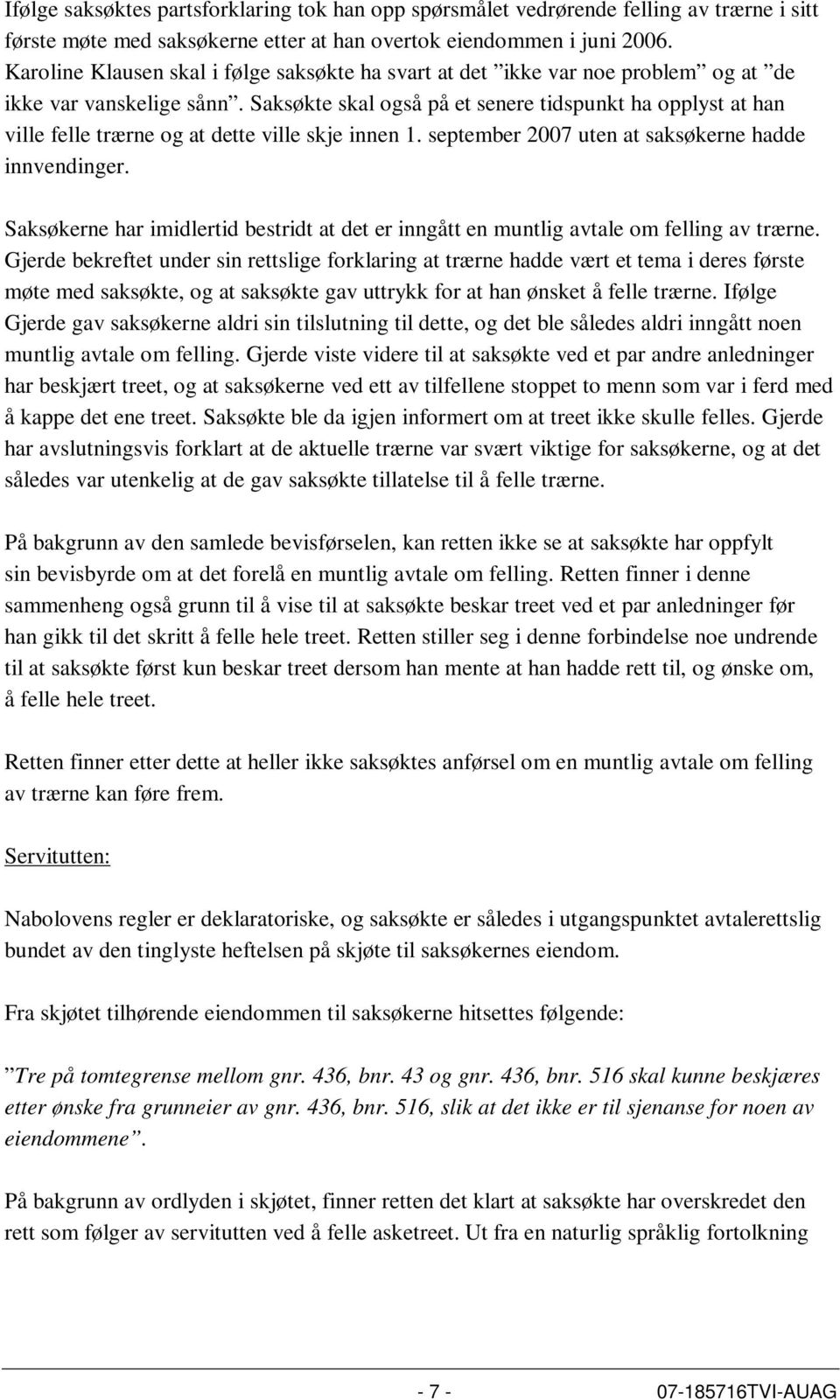 Ifølge saksøktes partsforklaring tok han opp spørsmålet vedrørende felling av trærne i sitt første møte med saksøkerne etter at han overtok eiendommen i juni 2006. Karoline Klausen skal i følge saksøkte ha svart at det ”ikke var noe problem” og at ”de ikke var vanskelige sånn”. Saksøkte skal også på et senere tidspunkt ha opplyst at han ville felle trærne og at dette ville skje innen 1. september 2007 uten at saksøkerne hadde innvendinger.

Saksøkerne har imidlertid bestridt at det er inngått en muntlig avtale om felling av trærne. Gjerde bekreftet under sin rettslige forklaring at trærne hadde vært et tema i deres første møte med saksøkte, og at saksøkte gav uttrykk for at han ønsket å felle trærne. Ifølge Gjerde gav saksøkerne aldri sin tilslutning til dette, og det ble således aldri inngått noen muntlig avtale om felling. Gjerde viste videre til at saksøkte ved et par andre anledninger har beskjært treet, og at saksøkerne ved ett av tilfellene stoppet to menn som var i ferd med å kappe det ene treet. Saksøkte ble da igjen informert om at treet ikke skulle felles. Gjerde har avslutningsvis forklart at de aktuelle trærne var svært viktige for saksøkerne, og at det således var utenkelig at de gav saksøkte tillatelse til å felle trærne.

På bakgrunn av den samlede bevisførselen, kan retten ikke se at saksøkte har oppfylt sin bevisbyrde om at det forelå en muntlig avtale om felling. Retten finner i denne sammenheng også grunn til å vise til at saksøkte beskar treet ved et par anledninger før han gikk til det skritt å felle hele treet. Retten stiller seg i denne forbindelse noe undrende til at saksøkte først kun beskar treet dersom han mente at han hadde rett til, og ønske om, å felle hele treet.

Retten finner etter dette at heller ikke saksøktes anførsel om en muntlig avtale om felling av trærne kan føre frem.

Servitutten:

Nabolovens regler er deklaratoriske, og saksøkte er således i utgangspunktet avtalerettslig bundet av den tinglyste heftelsen på skjøte til saksøkernes eiendom.

Fra skjøtet tilhørende eiendommen til saksøkerne hitsettes følgende:

”Tre på tomtegrense mellom gnr. 436, bnr. 43 og gnr. 436, bnr. 516 skal kunne beskjæres etter ønske fra grunneier av gnr. 436, bnr. 516, slik at det ikke er til sjenanse for noen av eiendommene”.

På bakgrunn av ordlyden i skjøtet, finner retten det klart at saksøkte har overskredet den rett som følger av servitutten ved å felle asketreet. Ut fra en naturlig språklig fortolkning

- 7 - 07-185716TVI-AUAG